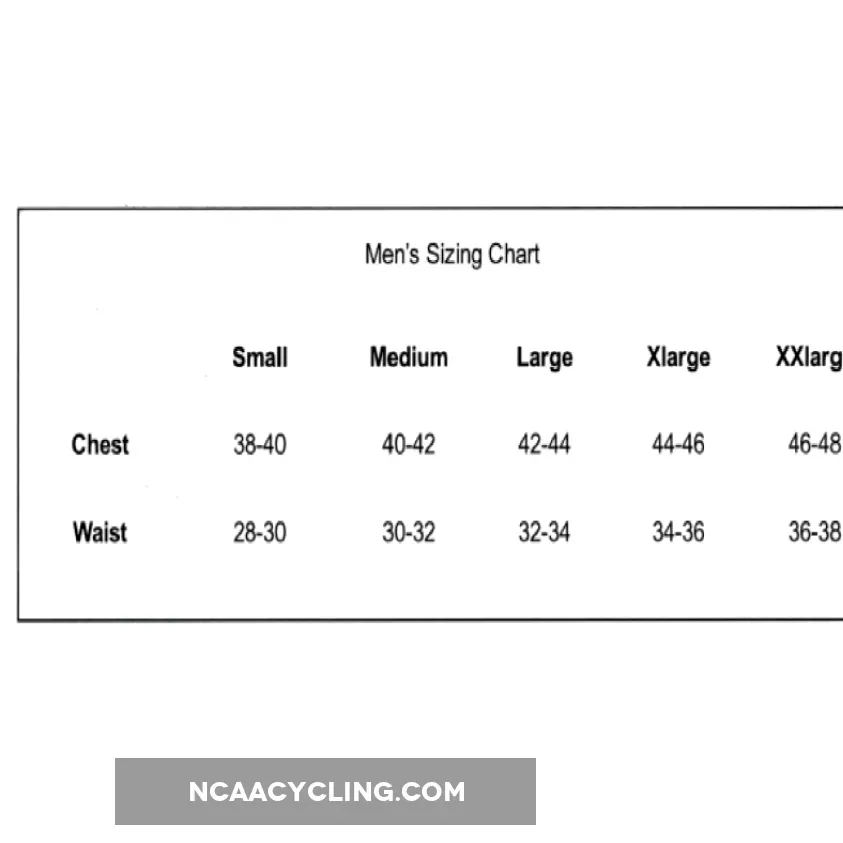 Men's Sizing Chart

| | Small | Medium | Large | Xlarge | XXlarg |
|---|---|---|---|---|---|
| Chest | 38-40 | 40-42 | 42-44 | 44-46 | 46-48 |
| Waist | 28-30 | 30-32 | 32-34 | 34-36 | 36-38 |

NCAACYCLING.COM